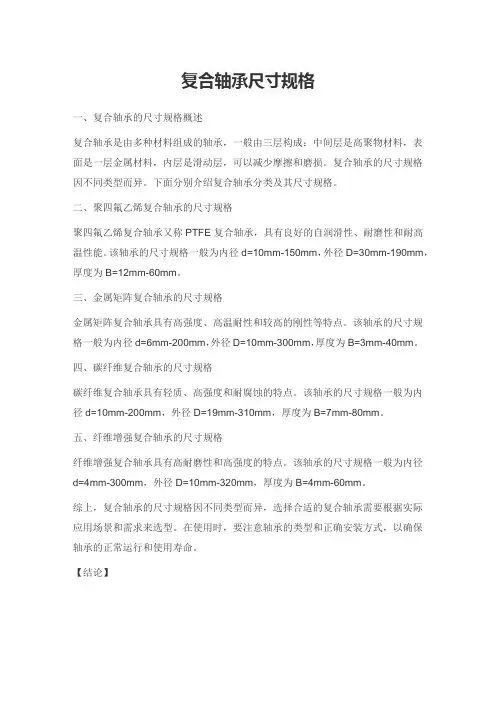 复合轴承尺寸规格

一、复合轴承的尺寸规格概述

复合轴承是由多种材料组成的轴承，一般由三层构成：中间层是高聚物材料，表面是一层金属材料，内层是滑动层，可以减少摩擦和磨损。复合轴承的尺寸规格因不同类型而异。下面分别介绍复合轴承分类及其尺寸规格。

二、聚四氟乙烯复合轴承的尺寸规格

聚四氟乙烯复合轴承又称 PTFE 复合轴承，具有良好的自润滑性、耐磨性和耐高温性能。该轴承的尺寸规格一般为内径 d=10mm-150mm，外径 D=30mm-190mm，厚度为 B=12mm-60mm。

三、金属矩阵复合轴承的尺寸规格

金属矩阵复合轴承具有高强度、高温耐性和较高的刚性等特点。该轴承的尺寸规格一般为内径 d=6mm-200mm，外径 D=10mm-300mm，厚度为 B=3mm-40mm。

四、碳纤维复合轴承的尺寸规格

碳纤维复合轴承具有轻质、高强度和耐腐蚀的特点。该轴承的尺寸规格一般为内径 d=10mm-200mm，外径 D=19mm-310mm，厚度为 B=7mm-80mm。

五、纤维增强复合轴承的尺寸规格

纤维增强复合轴承具有高耐磨性和高强度的特点。该轴承的尺寸规格一般为内径 d=4mm-300mm，外径 D=10mm-320mm，厚度为 B=4mm-60mm。

综上，复合轴承的尺寸规格因不同类型而异，选择合适的复合轴承需要根据实际应用场景和需求来选型。在使用时，要注意轴承的类型和正确安装方式，以确保轴承的正常运行和使用寿命。

【结论】